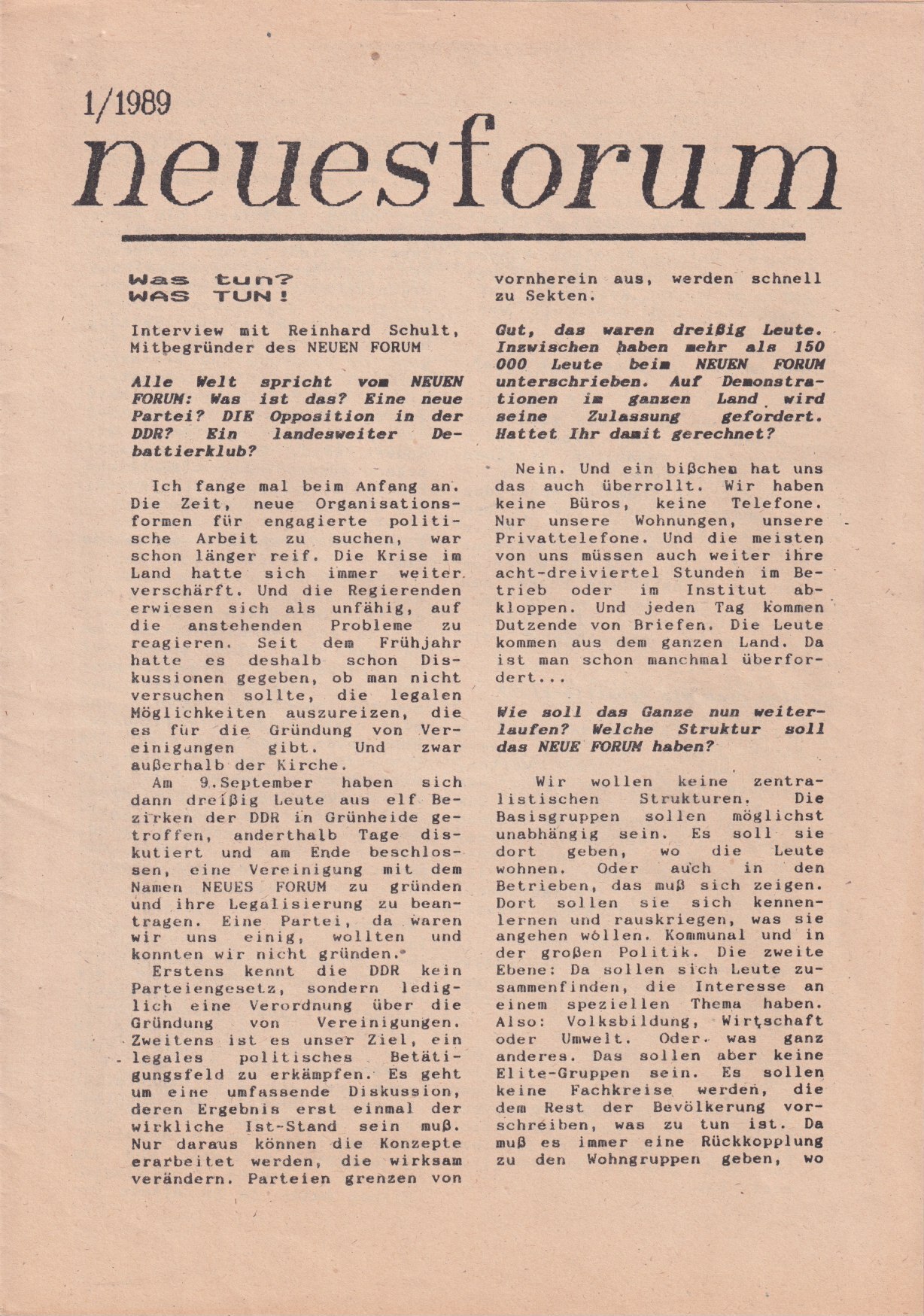 1/1989

neuesforum

Was tun?
WAS TUN!

Interview mit Reinhard Schult, Mitbegründer des NEUEN FORUM

Alle Welt spricht vom NEUEN FORUM: Was ist das? Eine neue Partei? DIE Opposition in der DDR? Ein landesweiter Debattierklub?

Ich fange mal beim Anfang an. Die Zeit, neue Organisationsformen für engagierte politische Arbeit zu suchen, war schon länger reif. Die Krise im Land hatte sich immer weiter verschärft. Und die Regierenden erwiesen sich als unfähig, auf die anstehenden Probleme zu reagieren. Seit dem Frühjahr hatte es deshalb schon Diskussionen gegeben, ob man nicht versuchen sollte, die legalen Möglichkeiten auszureizen, die es für die Gründung von Vereinigungen gibt. Und zwar außerhalb der Kirche.

Am 9.September haben sich dann dreißig Leute aus elf Bezirken der DDR in Grünheide getroffen, anderthalb Tage diskutiert und am Ende beschlossen, eine Vereinigung mit dem Namen NEUES FORUM zu gründen und ihre Legalisierung zu beantragen. Eine Partei, da waren wir uns einig, wollten und konnten wir nicht gründen.

Erstens kennt die DDR kein Parteiengesetz, sondern lediglich eine Verordnung über die Gründung von Vereinigungen. Zweitens ist es unser Ziel, ein legales politisches Betätigungsfeld zu erkämpfen. Es geht um eine umfassende Diskussion, deren Ergebnis erst einmal der wirkliche Ist-Stand sein muß. Nur daraus können die Konzepte erarbeitet werden, die wirksam verändern. Parteien grenzen von vornherein aus, werden schnell zu Sekten.

Gut, das waren dreißig Leute. Inzwischen haben mehr als 150 000 Leute beim NEUEN FORUM unterschrieben. Auf Demonstrationen im ganzen Land wird seine Zulassung gefordert. Hattet Ihr damit gerechnet?

Nein. Und ein bißchen hat uns das auch überrollt. Wir haben keine Büros, keine Telefone. Nur unsere Wohnungen, unsere Privattelefone. Und die meisten von uns müssen auch weiter ihre acht-dreiviertel Stunden im Betrieb oder im Institut abkloppen. Und jeden Tag kommen Dutzende von Briefen. Die Leute kommen aus dem ganzen Land. Da ist man schon manchmal überfordert...

Wie soll das Ganze nun weiterlaufen? Welche Struktur soll das NEUE FORUM haben?

Wir wollen keine zentralistischen Strukturen. Die Basisgruppen sollen möglichst unabhängig sein. Es soll sie dort geben, wo die Leute wohnen. Oder auch in den Betrieben, das muß sich zeigen. Dort sollen sie sich kennenlernen und rauskriegen, was sie angehen wollen. Kommunal und in der großen Politik. Die zweite Ebene: Da sollen sich Leute zusammenfinden, die Interesse an einem speziellen Thema haben. Also: Volksbildung, Wirtschaft oder Umwelt. Oder was ganz anderes. Das sollen aber keine Elite-Gruppen sein. Es sollen keine Fachkreise werden, die dem Rest der Bevölkerung vorschreiben, was zu tun ist. Da muß es immer eine Rückkopplung zu den Wohngruppen geben, wo